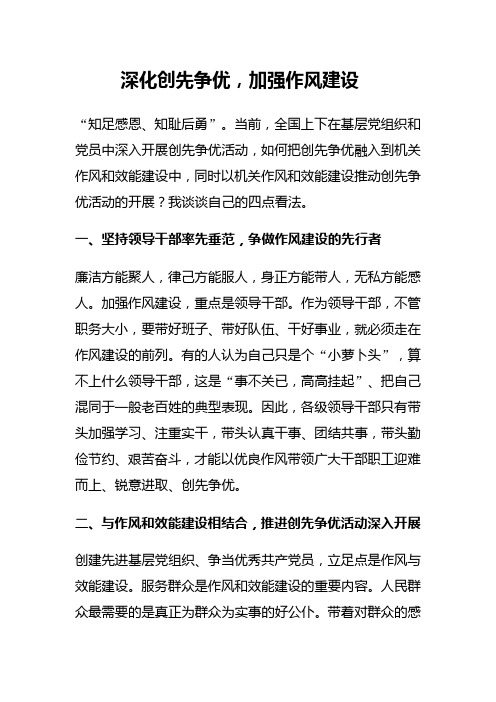 深化创先争优，加强作风建设

“知足感恩、知耻后勇”。当前，全国上下在基层党组织和党员中深入开展创先争优活动，如何把创先争优融入到机关作风和效能建设中，同时以机关作风和效能建设推动创先争优活动的开展？我谈谈自己的四点看法。

一、坚持领导干部率先垂范，争做作风建设的先行者

廉洁方能聚人，律己方能服人，身正方能带人，无私方能感人。加强作风建设，重点是领导干部。作为领导干部，不管职务大小，要带好班子、带好队伍、干好事业，就必须走在作风建设的前列。有的人认为自己只是个“小萝卜头”，算不上什么领导干部，这是“事不关已，高高挂起”、把自己混同于一般老百姓的典型表现。因此，各级领导干部只有带头加强学习、注重实干，带头认真干事、团结共事，带头勤俭节约、艰苦奋斗，才能以优良作风带领广大干部职工迎难而上、锐意进取、创先争优。

二、与作风和效能建设相结合，推进创先争优活动深入开展

创建先进基层党组织、争当优秀共产党员，立足点是作风与效能建设。服务群众是作风和效能建设的重要内容。人民群众最需要的是真正为群众为实事的好公仆。带着对群众的感